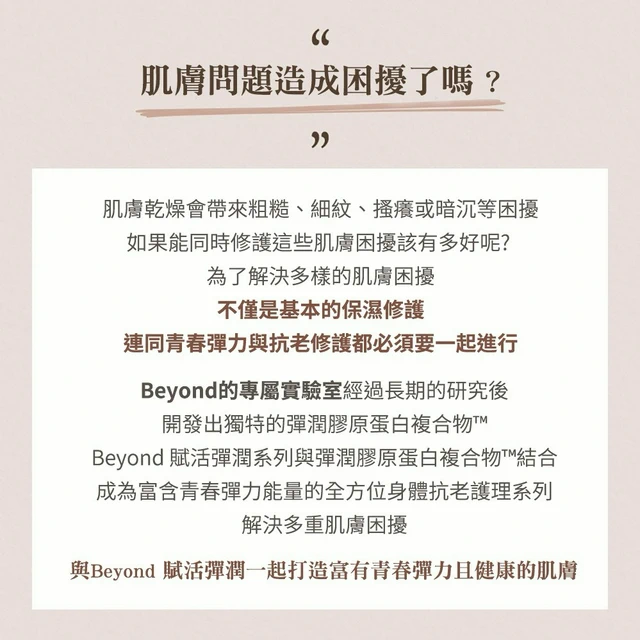 “
肌膚問題造成困擾了嗎？
”

肌膚乾燥會帶來粗糙、細紋、搔癢或暗沉等困擾
如果能同時修護這些肌膚困擾該有多好呢?
為了解決多樣的肌膚困擾
不僅是基本的保濕修護
連同青春彈力與抗老修護都必須要一起進行

Beyond的專屬實驗室經過長期的研究後
開發出獨特的彈潤膠原蛋白複合物™
Beyond 賦活彈潤系列與彈潤膠原蛋白複合物™結合
成為富含青春彈力能量的全方位身體抗老護理系列
解決多重肌膚困擾

與Beyond 賦活彈潤一起打造富有青春彈力且健康的肌膚